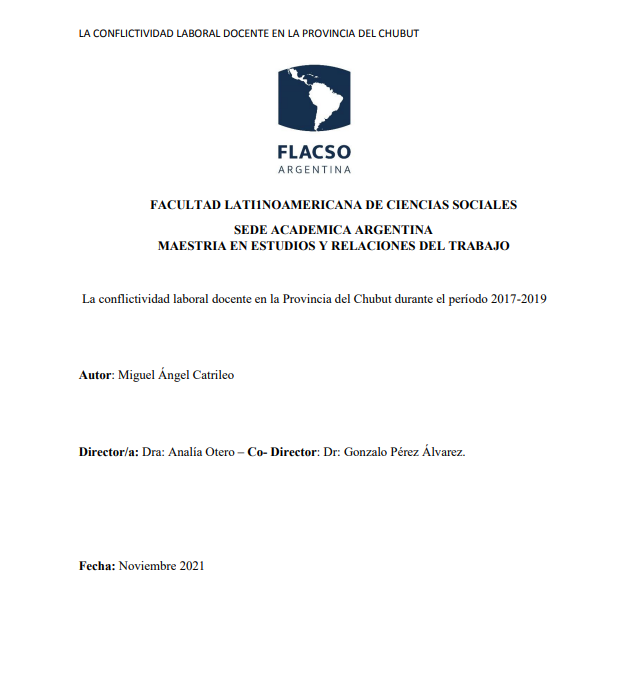 LA CONFLICTIVIDAD LABORAL DOCENTE EN LA PROVINCIA DEL CHUBUT

FLACSO
ARGENTINA

FACULTAD LATI1NOAMERICANA DE CIENCIAS SOCIALES

SEDE ACADEMICA ARGENTINA
MAESTRIA EN ESTUDIOS Y RELACIONES DEL TRABAJO

La conflictividad laboral docente en la Provincia del Chubut durante el período 2017-2019

Autor: Miguel Ángel Catrileo

Director/a: Dra: Analía Otero – Co- Director: Dr: Gonzalo Pérez Álvarez.

Fecha: Noviembre 2021